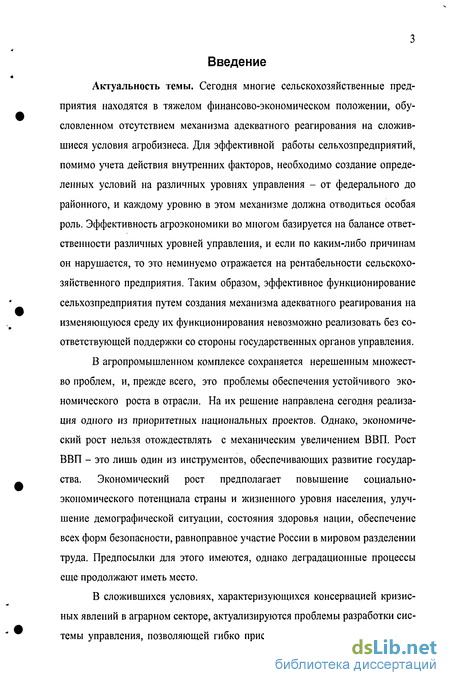 3

Введение

Актуальность темы. Сегодня многие сельскохозяйственные предприятия находятся в тяжелом финансово-экономическом положении, обусловленном отсутствием механизма адекватного реагирования на сложившиеся условия агробизнеса. Для эффективной работы сельхозпредприятий, помимо учета действия внутренних факторов, необходимо создание определенных условий на различных уровнях управления – от федерального до районного, и каждому уровню в этом механизме должна отводиться особая роль. Эффективность агроэкономики во многом базируется на балансе ответственности различных уровней управления, и если по каким-либо причинам он нарушается, то это неминуемо отражается на рентабельности сельскохозяйственного предприятия. Таким образом, эффективное функционирование сельхозпредприятия путем создания механизма адекватного реагирования на изменяющуюся среду их функционирования невозможно реализовать без соответствующей поддержки со стороны государственных органов управления.

В агропромышленном комплексе сохраняется нерешенным множество проблем, и, прежде всего, это проблемы обеспечения устойчивого экономического роста в отрасли. На их решение направлена сегодня реализация одного из приоритетных национальных проектов. Однако, экономический рост нельзя отождествлять с механическим увеличением ВВП. Рост ВВП – это лишь один из инструментов, обеспечивающих развитие государства. Экономический рост предполагает повышение социально-экономического потенциала страны и жизненного уровня населения, улучшение демографической ситуации, состояния здоровья нации, обеспечение всех форм безопасности, равноправное участие России в мировом разделении труда. Предпосылки для этого имеются, однако деградационные процессы еще продолжают иметь место.

В сложившихся условиях, характеризующихся консервацией кризисных явлений в аграрном секторе, актуализируются проблемы разработки системы управления, позволяющей гибко прис

dsLib.net
библиотека диссертаций